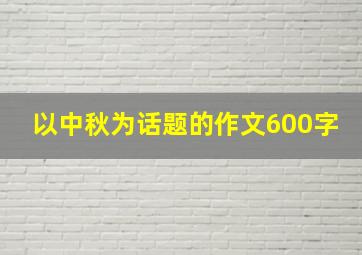 以中秋为话题的作文600字